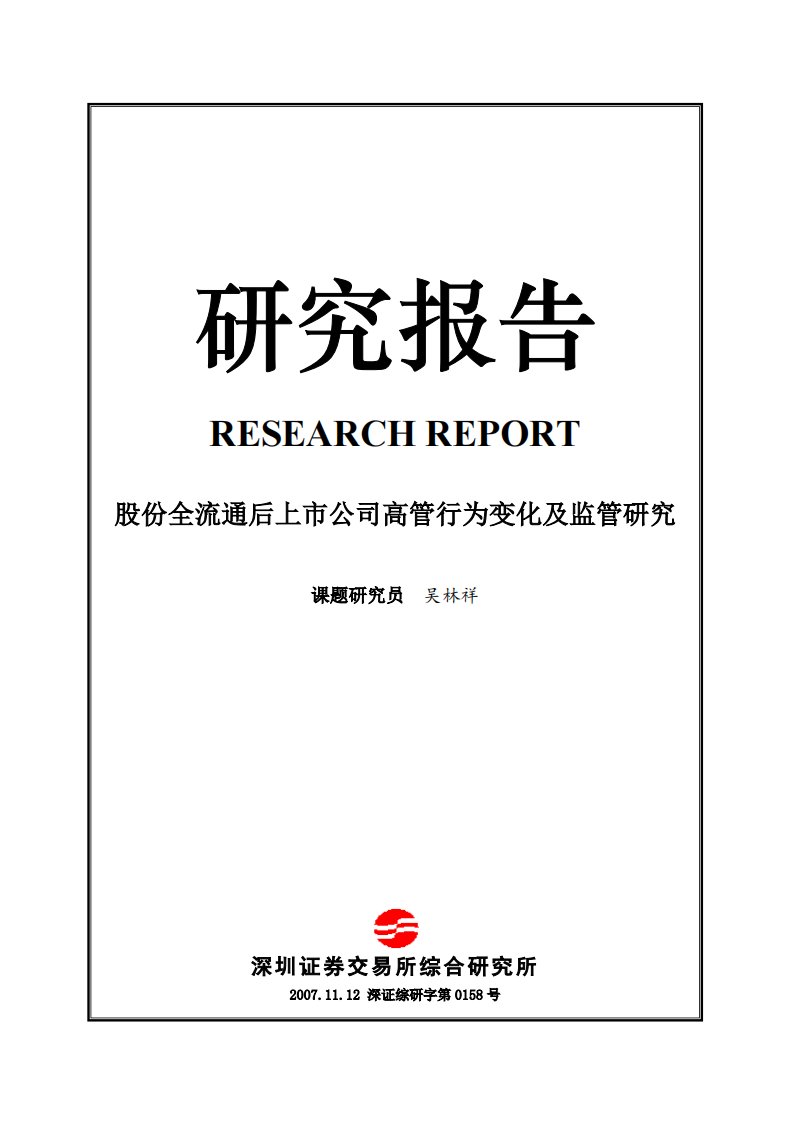 研究报告

RESEARCH REPORT

股份全流通后上市公司高管行为变化及监管研究

课题研究员 吴林祥

深圳证券交易所综合研究所

2007.11.12 深证综研字第 0158 号